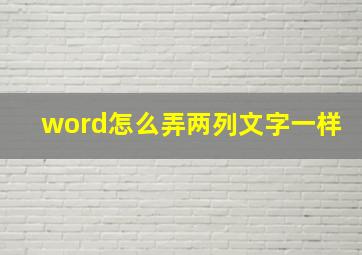 word怎么弄两列文字一样